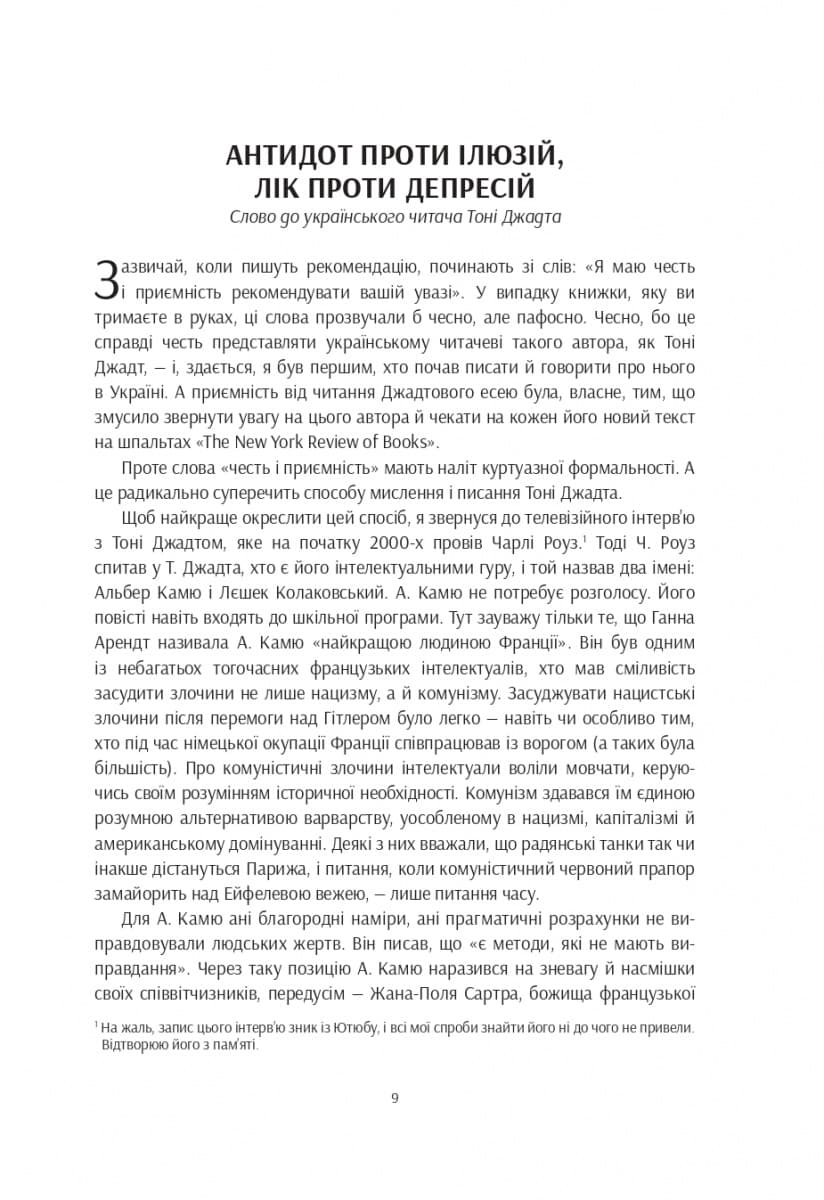 АНТИДОТ ПРОТИ ІЛЮЗІЙ,
ЛІК ПРОТИ ДЕПРЕСІЙ
Слово до українського читача Тоні Джадта

Зазвичай, коли пишуть рекомендацію, починають зі слів: «Я маю честь і приємність рекомендувати вашій увазі». У випадку книжки, яку ви тримаєте в руках, ці слова прозвучали б чесно, але пафосно. Чесно, бо це справді честь представляти українському читачеві такого автора, як Тоні Джадт, — і, здається, я був першим, хто почав писати й говорити про нього в Україні. А приємність від читання Джадтового есею була, власне, тим, що змусило звернути увагу на цього автора й чекати на кожен його новий текст на шпальтах «The New York Review of Books».

Проте слова «честь і приємність» мають наліт куртуазної формальності. А це радикально суперечить способу мислення і писання Тоні Джадта.

Щоб найкраще окреслити цей спосіб, я звернуся до телевізійного інтерв'ю з Тоні Джадтом, яке на початку 2000-х провів Чарлі Роуз.$^{1}$ Тоді Ч. Роуз спитав у Т. Джадта, хто є його інтелектуальними гуру, і той назвав два імені: Альбер Камю і Лєшек Колаковський. А. Камю не потребує розголосу. Його повісті навіть входять до шкільної програми. Тут зауважу тільки те, що Ганна Арендт називала А. Камю «найкращою людиною Франції». Він був одним із небагатьох тогочасних французьких інтелектуалів, хто мав сміливість засудити злочини не лише нацизму, а й комунізму. Засуджувати нацистські злочини після перемоги над Гітлером було легко — навіть чи особливо тим, хто під час німецької окупації Франції співпрацював із ворогом (а таких була більшість). Про комуністичні злочини інтелектуали воліли мовчати, керуючись своїм розумінням історичної необхідності. Комунізм здавався їм єдиною розумною альтернативою варварству, уособленому в нацизмі, капіталізмі й американському домінуванні. Деякі з них вважали, що радянські танки так чи інакше дістануться Парижа, і питання, коли комуністичний червоний прапор замайорить над Ейфелевою вежею, — лише питання часу.

Для А. Камю ані благородні наміри, ані прагматичні розрахунки не виправдовували людських жертв. Він писав, що «є методи, які не мають виправдання». Через таку позицію А. Камю наразився на зневагу й насмішки своїх співвітчизників, передусім — Жана-Поля Сартра, божища французької

$^{1}$ На жаль, запис цього інтерв'ю зник із Ютюбу, і всі мої спроби знайти його ні до чого не привели. Відтворюю його з пам'яті.

9